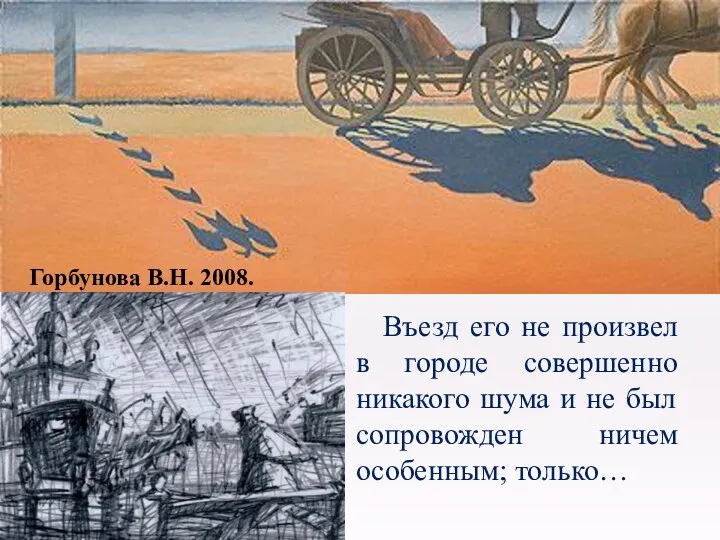 Горбунова В.Н. 2008.

Въезд его не произвел в городе совершенно никакого шума и не был сопровожден ничем особенным; только…